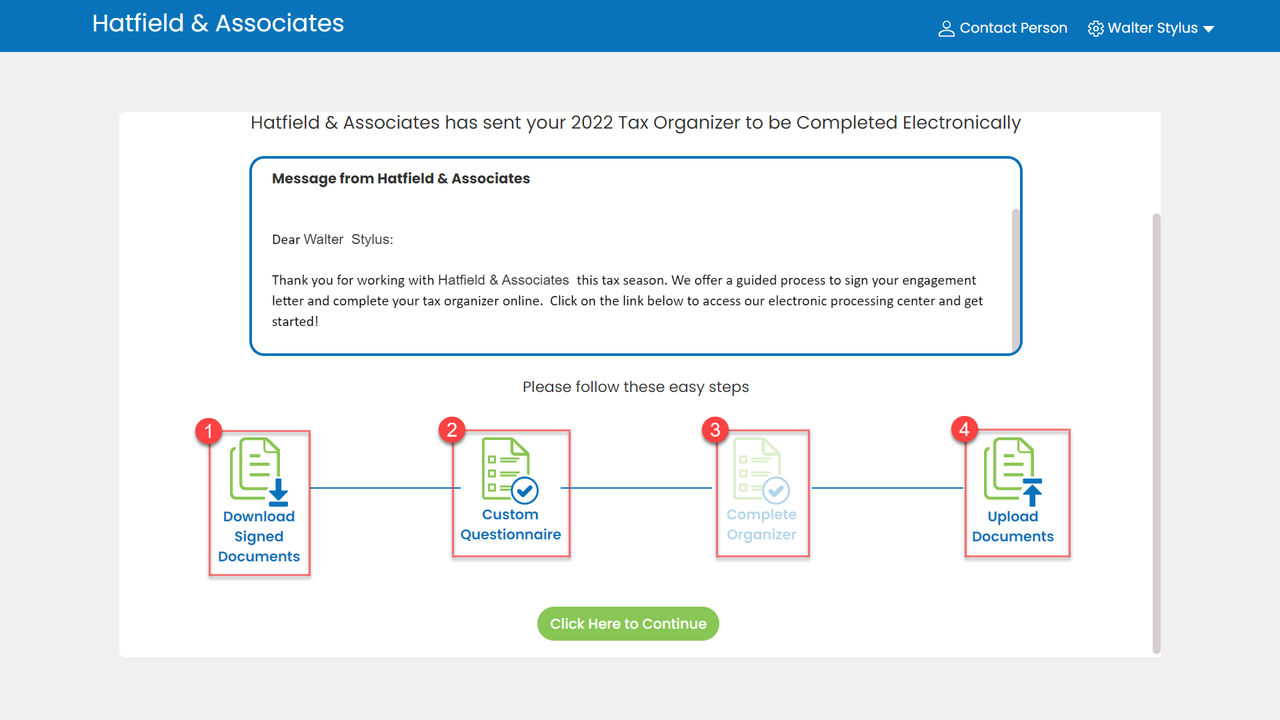 Hatfield & Associates

Contact Person  Walter Stylus

Hatfield & Associates has sent your 2022 Tax Organizer to be Completed Electronically

Message from Hatfield & Associates

Dear Walter Stylus:

Thank you for working with Hatfield & Associates this tax season. We offer a guided process to sign your engagement letter and complete your tax organizer online. Click on the link below to access our electronic processing center and get started!

Please follow these easy steps

1
Download Signed Documents

2
Custom Questionnaire

3
Complete Organizer

4
Upload Documents

Click Here to Continue